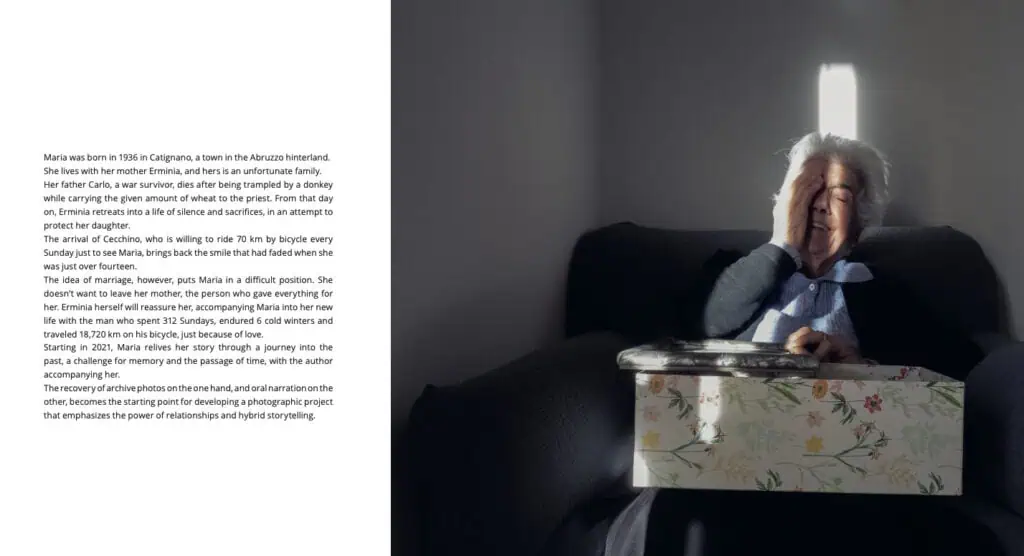 Maria was born in 1936 in Catignano, a town in the Abruzzo hinterland.
She lives with her mother Erminia, and hers is an unfortunate family.
Her father Carlo, a war survivor, dies after being trampled by a donkey while carrying the given amount of wheat to the priest. From that day on, Erminia retreats into a life of silence and sacrifices, in an attempt to protect her daughter.
The arrival of Cecchino, who is willing to ride 70 km by bicycle every Sunday just to see Maria, brings back the smile that had faded when she was just over fourteen.
The idea of marriage, however, puts Maria in a difficult position. She doesn't want to leave her mother, the person who gave everything for her. Erminia herself will reassure her, accompanying Maria into her new life with the man who spent 312 Sundays, endured 6 cold winters and traveled 18,720 km on his bicycle, just because of love.
Starting in 2021, Maria relives her story through a journey into the past, a challenge for memory and the passage of time, with the author accompanying her.
The recovery of archive photos on the one hand, and oral narration on the other, becomes the starting point for developing a photographic project that emphasizes the power of relationships and hybrid storytelling.